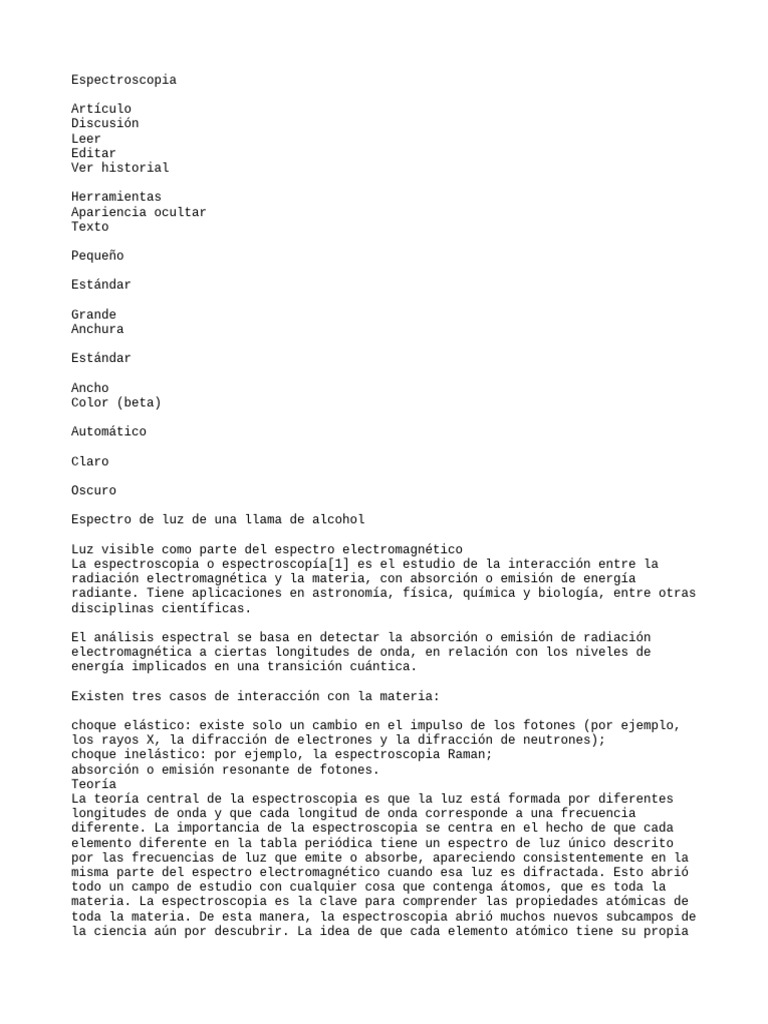 Espectroscopia

Artículo
Discusión
Leer
Editar
Ver historial

Herramientas
Apariencia ocultar
Texto

Pequeño

Estándar

Grande
Anchura

Estándar

Ancho
Color (beta)

Automático

Claro

Oscuro

Espectro de luz de una llama de alcohol

Luz visible como parte del espectro electromagnético
La espectroscopia o espectroscopía[1] es el estudio de la interacción entre la radiación electromagnética y la materia, con absorción o emisión de energía radiante. Tiene aplicaciones en astronomía, física, química y biología, entre otras disciplinas científicas.

El análisis espectral se basa en detectar la absorción o emisión de radiación electromagnética a ciertas longitudes de onda, en relación con los niveles de energía implicados en una transición cuántica.

Existen tres casos de interacción con la materia:

choque elástico: existe solo un cambio en el impulso de los fotones (por ejemplo, los rayos X, la difracción de electrones y la difracción de neutrones);
choque inelástico: por ejemplo, la espectroscopia Raman;
absorción o emisión resonante de fotones.
Teoría
La teoría central de la espectroscopia es que la luz está formada por diferentes longitudes de onda y que cada longitud de onda corresponde a una frecuencia diferente. La importancia de la espectroscopia se centra en el hecho de que cada elemento diferente en la tabla periódica tiene un espectro de luz único descrito por las frecuencias de luz que emite o absorbe, apareciendo consistentemente en la misma parte del espectro electromagnético cuando esa luz es difractada. Esto abrió todo un campo de estudio con cualquier cosa que contenga átomos, que es toda la materia. La espectroscopia es la clave para comprender las propiedades atómicas de toda la materia. De esta manera, la espectroscopia abrió muchos nuevos subcampos de la ciencia aún por descubrir. La idea de que cada elemento atómico tiene su propia